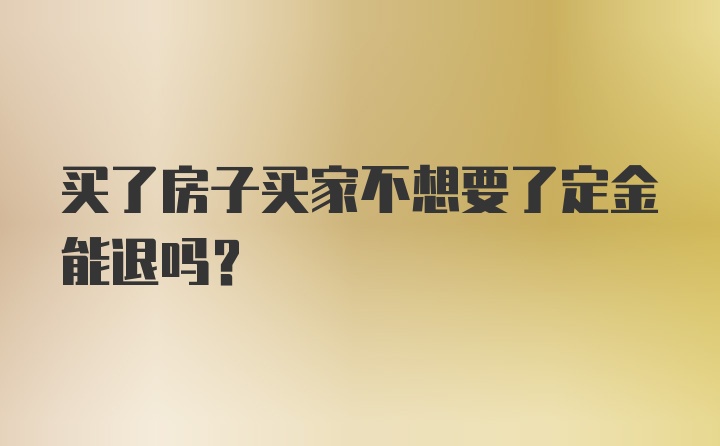 买了房子买家不想要了定金能退吗？